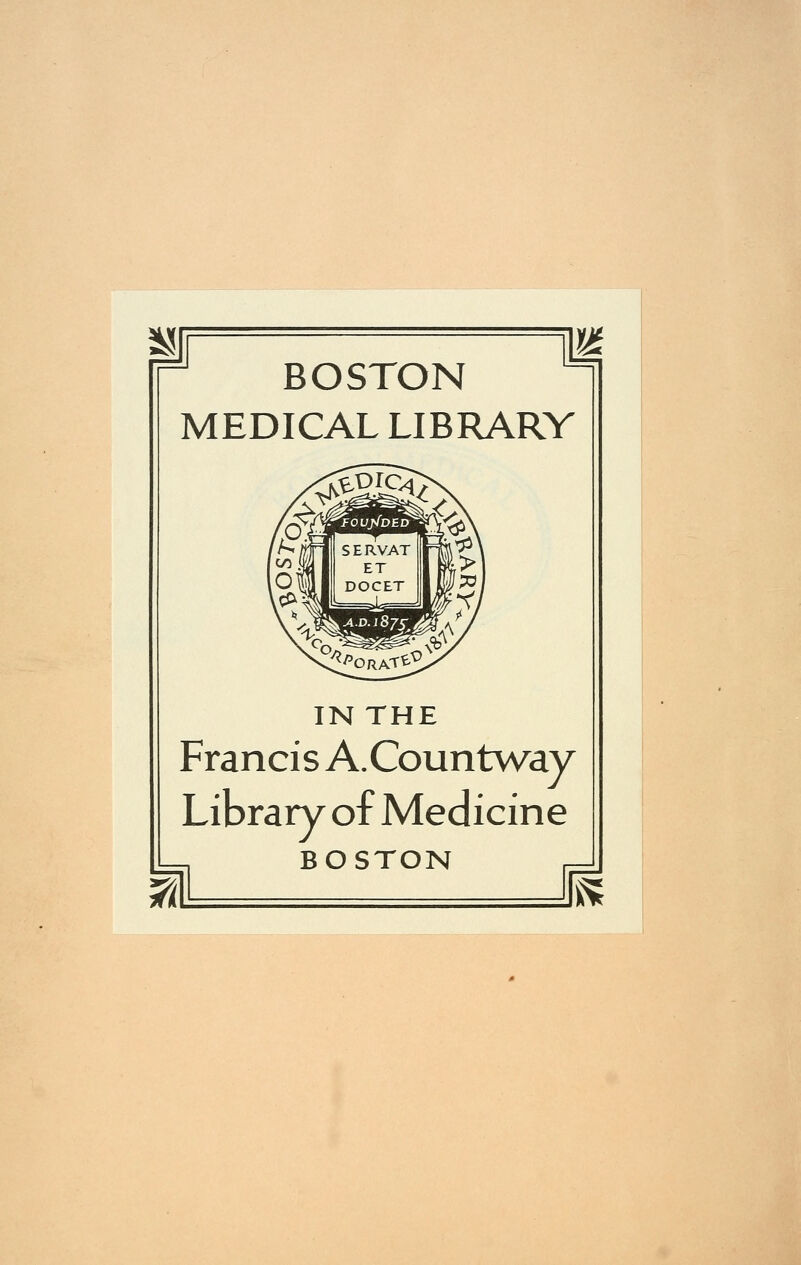 BOSTON
MEDICAL LIBRARY

BOSTON MEDICAL LIBRARY
FOUNDED
SERVAT
ET
DOCET
A.D. 1875
INCORPORATED 1877

IN THE
Francis A. Countway
Library of Medicine
BOSTON